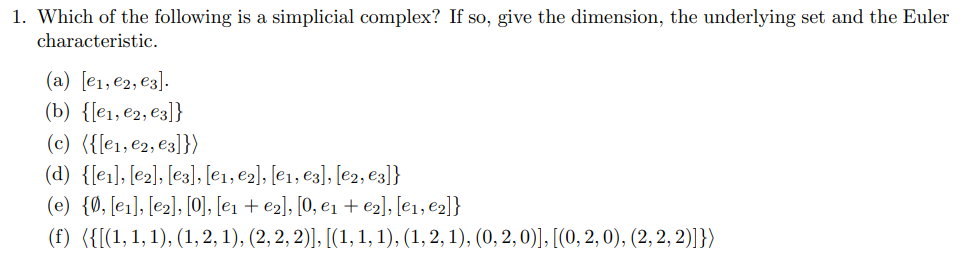 1. Which of the following is a simplicial complex? If so, give the dimension, the underlying set and the Euler characteristic.

(a) $[e_1, e_2, e_3]$.

(b) $\{[e_1, e_2, e_3]\}$

(c) $\langle\{[e_1, e_2, e_3]\}\rangle$

(d) $\{[e_1], [e_2], [e_3], [e_1, e_2], [e_1, e_3], [e_2, e_3]\}$

(e) $\{\emptyset, [e_1], [e_2], [0], [e_1 + e_2], [0, e_1 + e_2], [e_1, e_2]\}$

(f) $\langle\{[(1,1,1), (1,2,1), (2,2,2)], [(1,1,1), (1,2,1), (0,2,0)], [(0,2,0), (2,2,2)]\}\rangle$